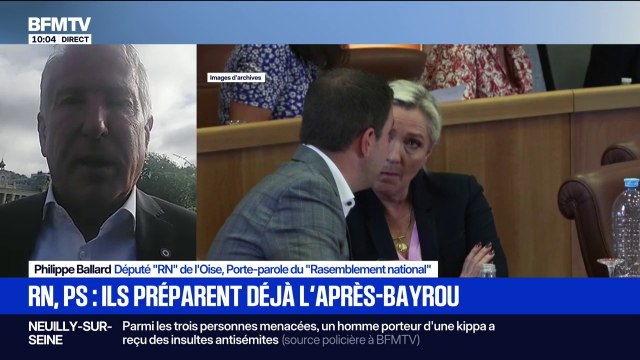 BFMTV
10:04 DIRECT

Images d'archives

Philippe Ballard Député "RN" de l'Oise, Porte-parole du "Rasemblement national"

RN, PS : ILS PRÉPARENT DÉJÀ L'APRÈS-BAYROU

NEUILLY-SUR-SEINE Parmi les trois personnes menacées, un homme porteur d'une kippa a reçu des insultes antisémites (source policière à BFMTV)